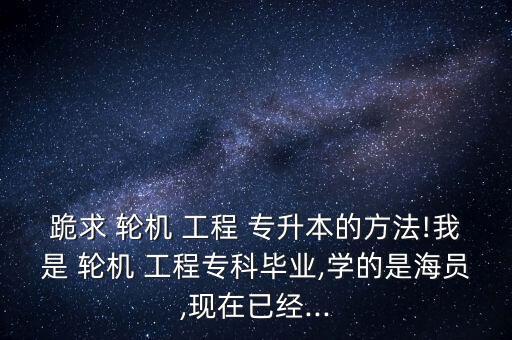 跪求 轮机 工程 专升本的方法!我是 轮机 工程专科毕业,学的是海员,现在已经...